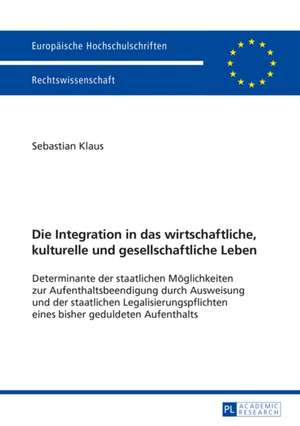 Europäische Hochschulschriften

Rechtswissenschaft

Sebastian Klaus

Die Integration in das wirtschaftliche, kulturelle und gesellschaftliche Leben

Determinante der staatlichen Möglichkeiten zur Aufenthaltsbeendigung durch Ausweisung und der staatlichen Legalisierungspflichten eines bisher geduldeten Aufenthalts

PL ACADEMIC RESEARCH